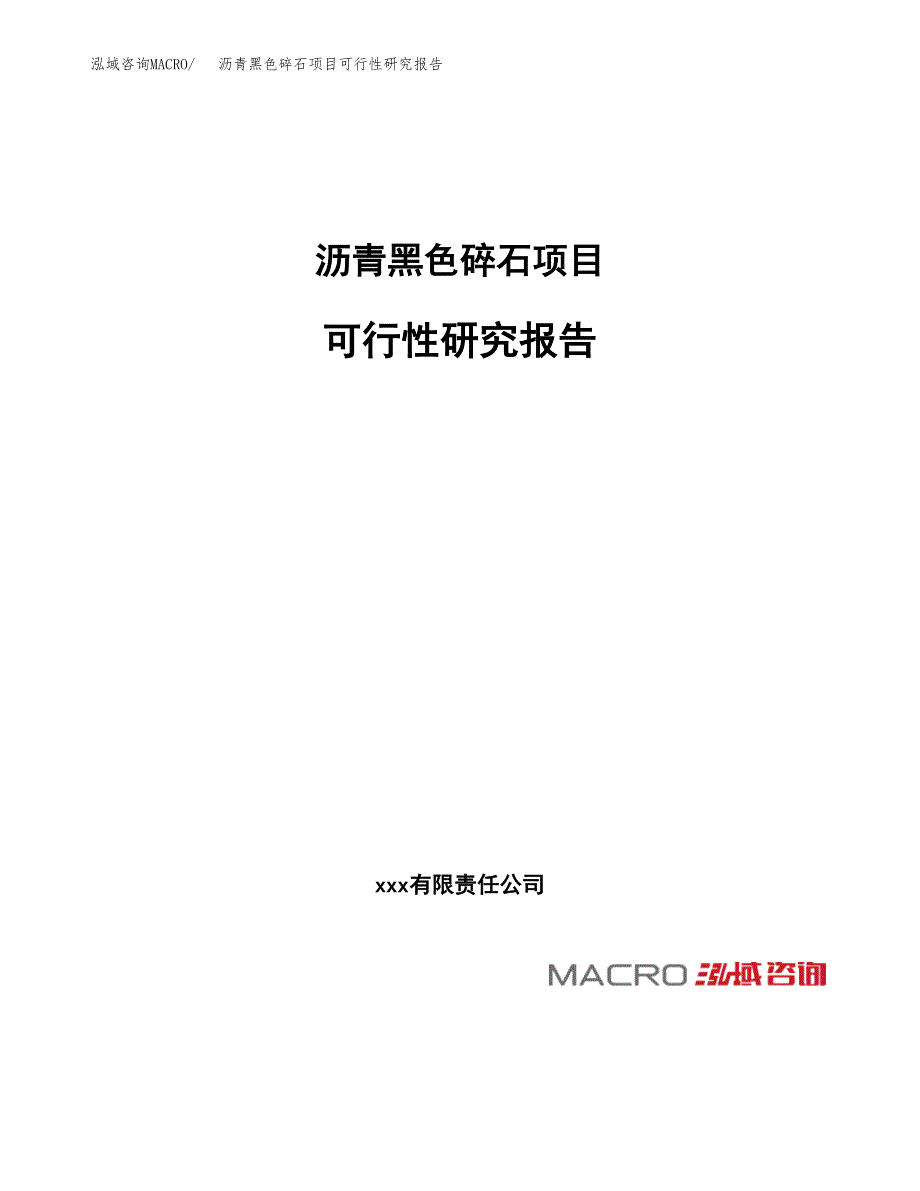 泓域咨询MACRO/ 沥青黑色碎石项目可行性研究报告

沥青黑色碎石项目

可行性研究报告

xxx有限责任公司

MACRO 泓域咨询